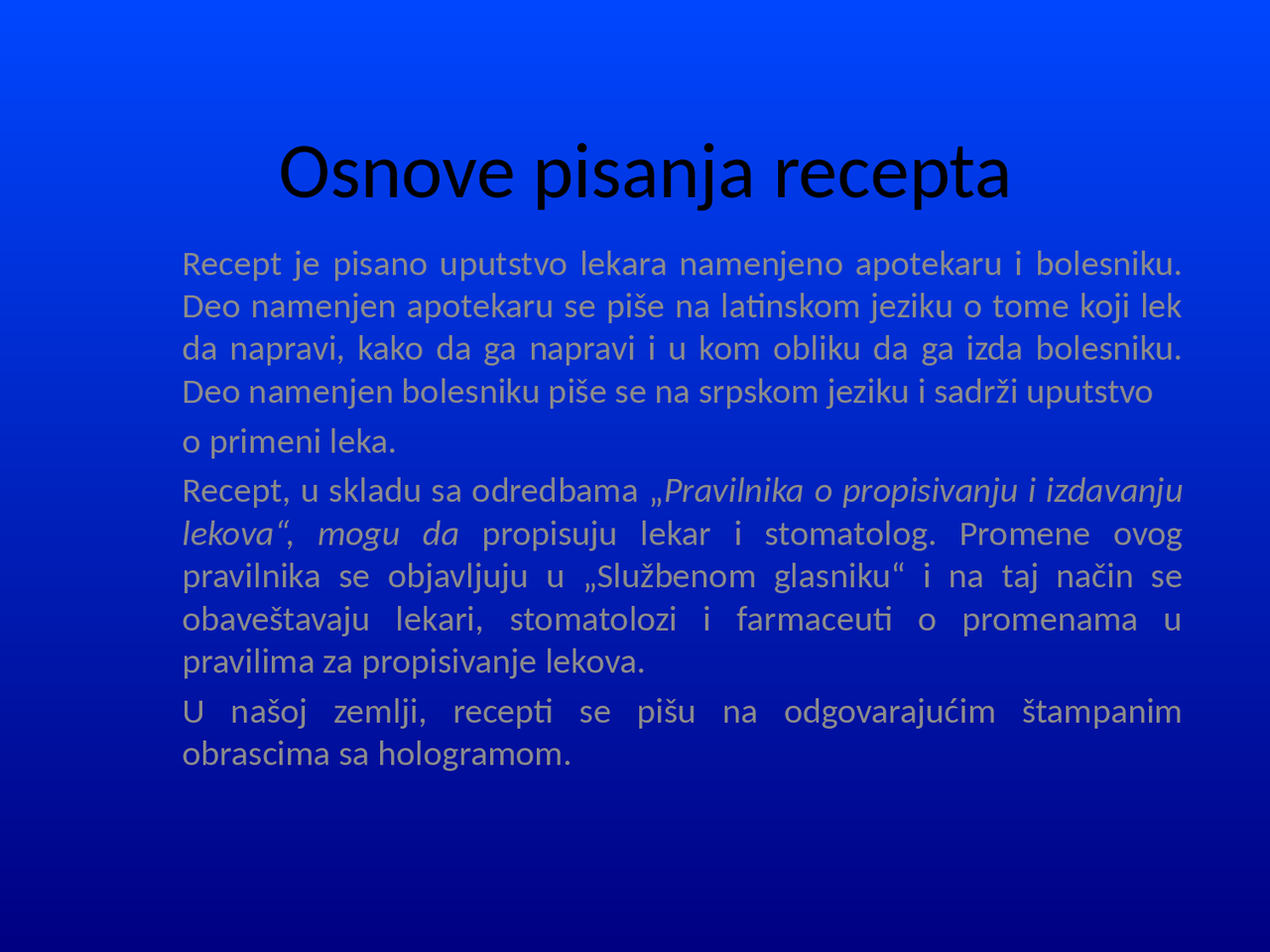 Osnove pisanja recepta

Recept je pisano uputstvo lekara namenjeno apotekaru i bolesniku. Deo namenjen apotekaru se piše na latinskom jeziku o tome koji lek da napravi, kako da ga napravi i u kom obliku da ga izda bolesniku. Deo namenjen bolesniku piše se na srpskom jeziku i sadrži uputstvo

o primeni leka.

Recept, u skladu sa odredbama „Pravilnika o propisivanju i izdavanju lekova“, mogu da propisuju lekar i stomatolog. Promene ovog pravilnika se objavljuju u „Službenom glasniku“ i na taj način se obaveštavaju lekari, stomatolozi i farmaceuti o promenama u pravilima za propisivanje lekova.

U našoj zemlji, recepti se pišu na odgovarajućim štampanim obrascima sa hologramom.